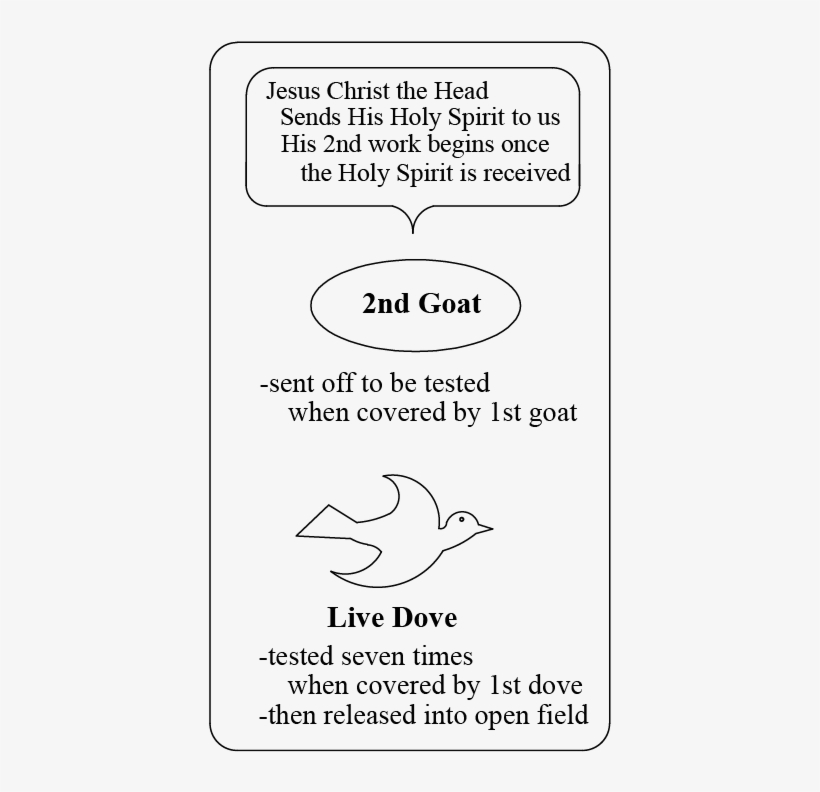 Jesus Christ the Head
Sends His Holy Spirit to us
His 2nd work begins once
the Holy Spirit is received

2nd Goat

-sent off to be tested
when covered by 1st goat

Live Dove

-tested seven times
when covered by 1st dove
-then released into open field